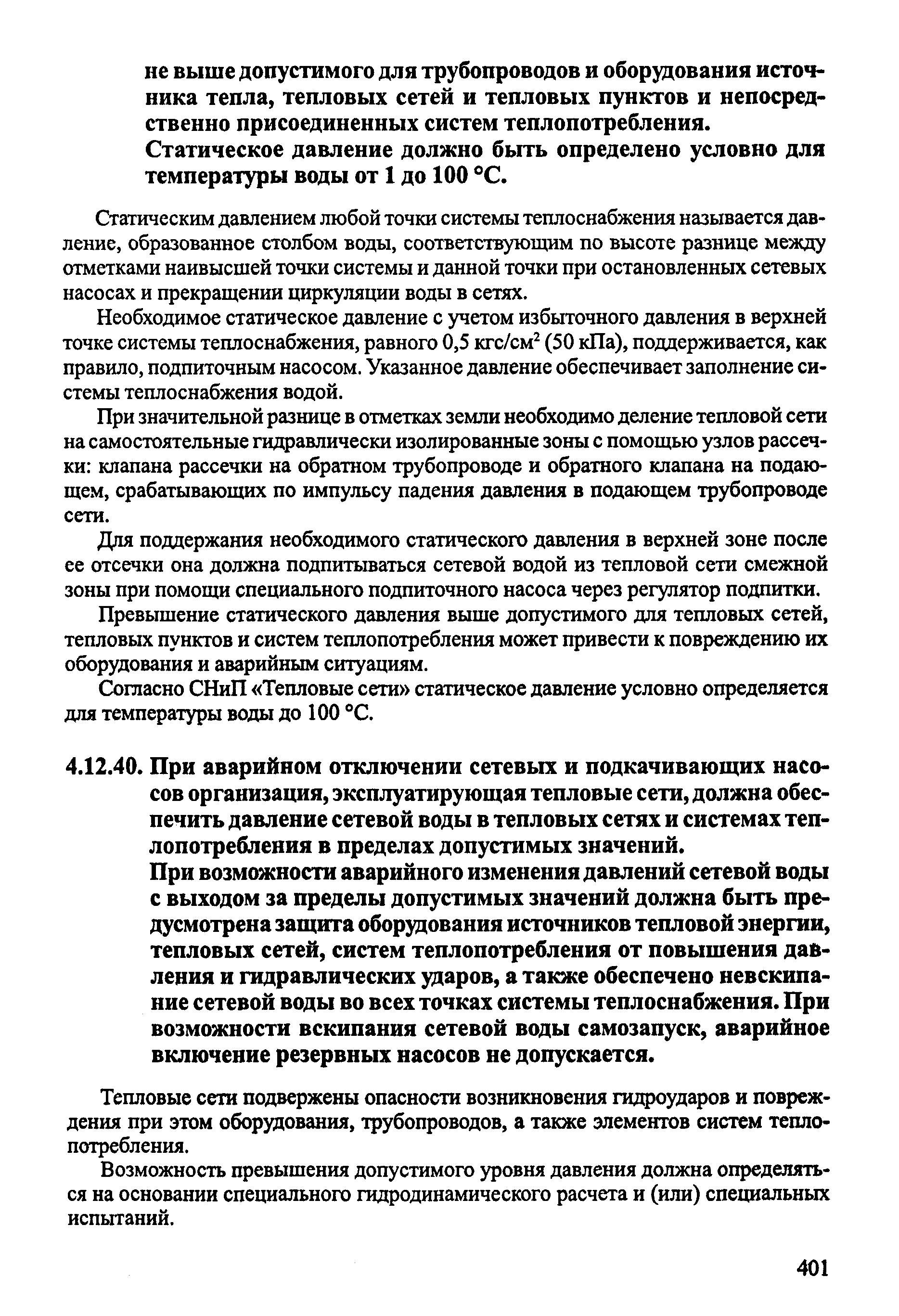 не выше допустимого для трубопроводов и оборудования источника тепла, тепловых сетей и тепловых пунктов и непосредственно присоединенных систем теплопотребления.

Статическое давление должно быть определено условно для температуры воды от 1 до 100 °С.

Статическим давлением любой точки системы теплоснабжения называется давление, образованное столбом воды, соответствующим по высоте разнице между отметками наивысшей точки системы и данной точки при остановленных сетевых насосах и прекращении циркуляции воды в сетях.

Необходимое статическое давление с учетом избыточного давления в верхней точке системы теплоснабжения, равного 0,5 кгс/см$^2$ (50 кПа), поддерживается, как правило, подпиточным насосом. Указанное давление обеспечивает заполнение системы теплоснабжения водой.

При значительной разнице в отметках земли необходимо деление тепловой сети на самостоятельные гидравлически изолированные зоны с помощью узлов рассечки: клапана рассечки на обратном трубопроводе и обратного клапана на подающем, срабатывающих по импульсу падения давления в подающем трубопроводе сети.

Для поддержания необходимого статического давления в верхней зоне после ее отсечки она должна подпитываться сетевой водой из тепловой сети смежной зоны при помощи специального подпиточного насоса через регулятор подпитки.

Превышение статического давления выше допустимого для тепловых сетей, тепловых пунктов и систем теплопотребления может привести к повреждению их оборудования и аварийным ситуациям.

Согласно СНиП «Тепловые сети» статическое давление условно определяется для температуры воды до 100 °С.

4.12.40. При аварийном отключении сетевых и подкачивающих насосов организация, эксплуатирующая тепловые сети, должна обеспечить давление сетевой воды в тепловых сетях и системах теплопотребления в пределах допустимых значений.

При возможности аварийного изменения давлений сетевой воды с выходом за пределы допустимых значений должна быть предусмотрена защита оборудования источников тепловой энергии, тепловых сетей, систем теплопотребления от повышения давления и гидравлических ударов, а также обеспечено невскипание сетевой воды во всех точках системы теплоснабжения. При возможности вскипания сетевой воды самозапуск, аварийное включение резервных насосов не допускается.

Тепловые сети подвержены опасности возникновения гидроударов и повреждения при этом оборудования, трубопроводов, а также элементов систем теплопотребления.

Возможность превышения допустимого уровня давления должна определяться на основании специального гидродинамического расчета и (или) специальных испытаний.

401